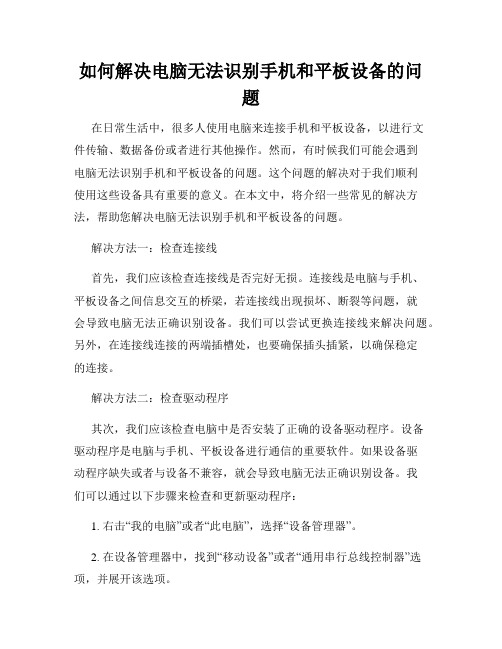 如何解决电脑无法识别手机和平板设备的问题

在日常生活中，很多人使用电脑来连接手机和平板设备，以进行文件传输、数据备份或者进行其他操作。然而，有时候我们可能会遇到电脑无法识别手机和平板设备的问题。这个问题的解决对于我们顺利使用这些设备具有重要的意义。在本文中，将介绍一些常见的解决方法，帮助您解决电脑无法识别手机和平板设备的问题。

解决方法一：检查连接线

首先，我们应该检查连接线是否完好无损。连接线是电脑与手机、平板设备之间信息交互的桥梁，若连接线出现损坏、断裂等问题，就会导致电脑无法正确识别设备。我们可以尝试更换连接线来解决问题。另外，在连接线连接的两端插槽处，也要确保插头插紧，以确保稳定的连接。

解决方法二：检查驱动程序

其次，我们应该检查电脑中是否安装了正确的设备驱动程序。设备驱动程序是电脑与手机、平板设备进行通信的重要软件。如果设备驱动程序缺失或者与设备不兼容，就会导致电脑无法正确识别设备。我们可以通过以下步骤来检查和更新驱动程序：

1. 右击“我的电脑”或者“此电脑”，选择“设备管理器”。

2. 在设备管理器中，找到“移动设备”或者“通用串行总线控制器”选项，并展开该选项。